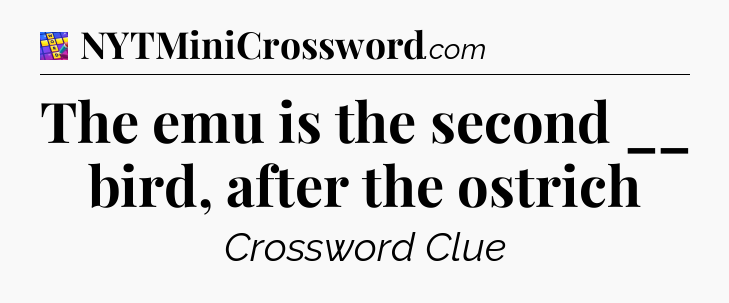 NYTMiniCrossword.com

The emu is the second __ bird, after the ostrich

Crossword Clue